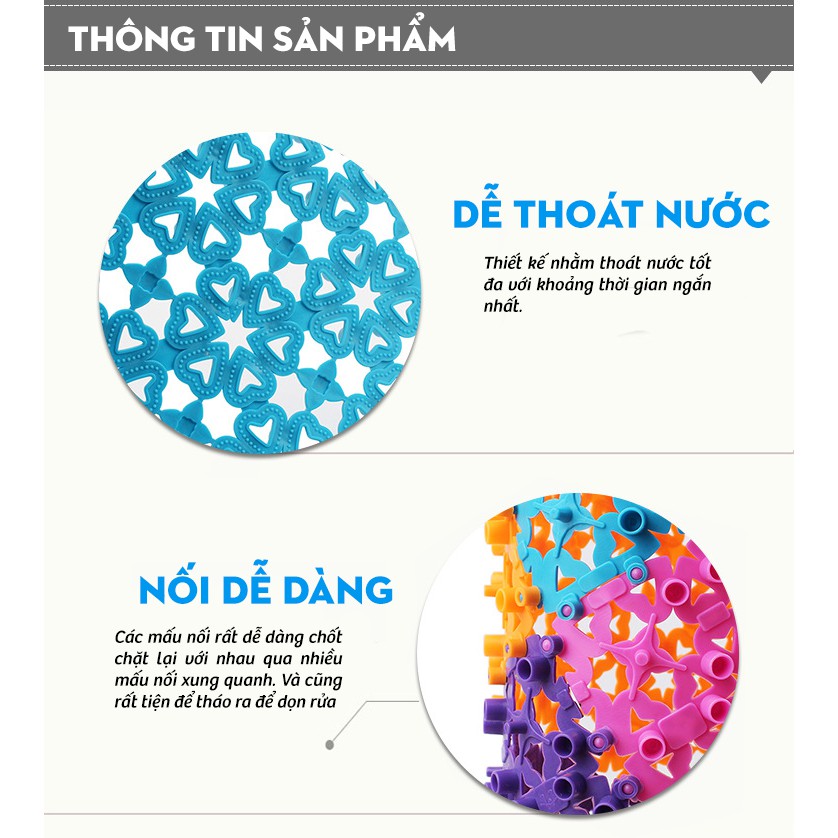 THÔNG TIN SẢN PHẨM

DỄ THOÁT NƯỚC

Thiết kế nhằm thoát nước tốt đa với khoảng thời gian ngắn nhất.

NỐI DỄ DÀNG

Các mấu nối rất dễ dàng chốt chặt lại với nhau qua nhiều mấu nối xung quanh. Và cũng rất tiện để tháo ra để dọn rửa